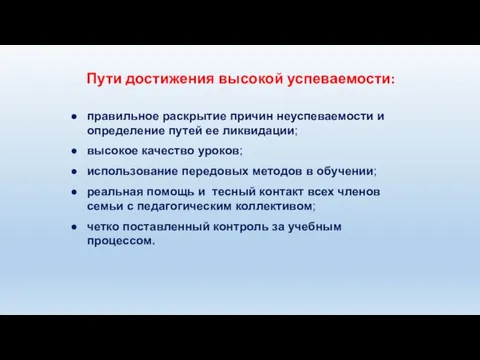 Пути достижения высокой успеваемости:

● правильное раскрытие причин неуспеваемости и определение путей ее ликвидации;

● высокое качество уроков;

● использование передовых методов в обучении;

● реальная помощь и тесный контакт всех членов семьи с педагогическим коллективом;

● четко поставленный контроль за учебным процессом.